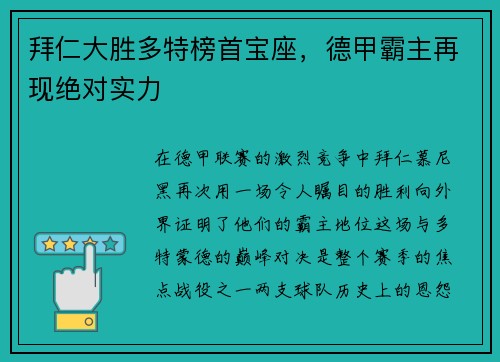 拜仁大胜多特榜首宝座，德甲霸主再现绝对实力

在德甲联赛的激烈竞争中拜仁慕尼黑再次用一场令人瞩目的胜利向外界证明了他们的霸主地位这场与多特蒙德的巅峰对决是整个赛季的焦点战役之一两支球队历史上的恩怨